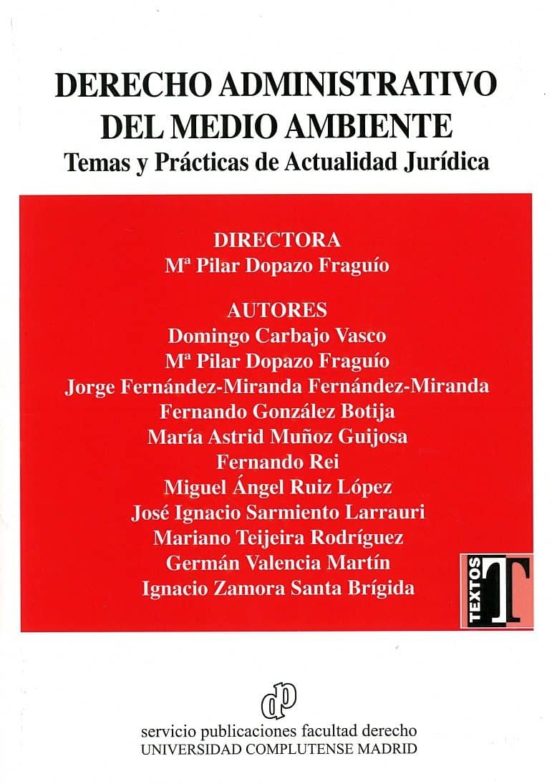 DERECHO ADMINISTRATIVO
DEL MEDIO AMBIENTE
Temas y Prácticas de Actualidad Jurídica

DIRECTORA
Mª Pilar Dopazo Fraguío

AUTORES
Domingo Carbajo Vasco
Mª Pilar Dopazo Fraguío
Jorge Fernández-Miranda Fernández-Miranda
Fernando González Botija
María Astrid Muñoz Guijosa
Fernando Rei
Miguel Ángel Ruiz López
José Ignacio Sarmiento Larrauri
Mariano Teijeira Rodríguez
Germán Valencia Martín
Ignacio Zamora Santa Brígida

TEXTOS T

dp

servicio publicaciones facultad derecho
UNIVERSIDAD COMPLUTENSE MADRID